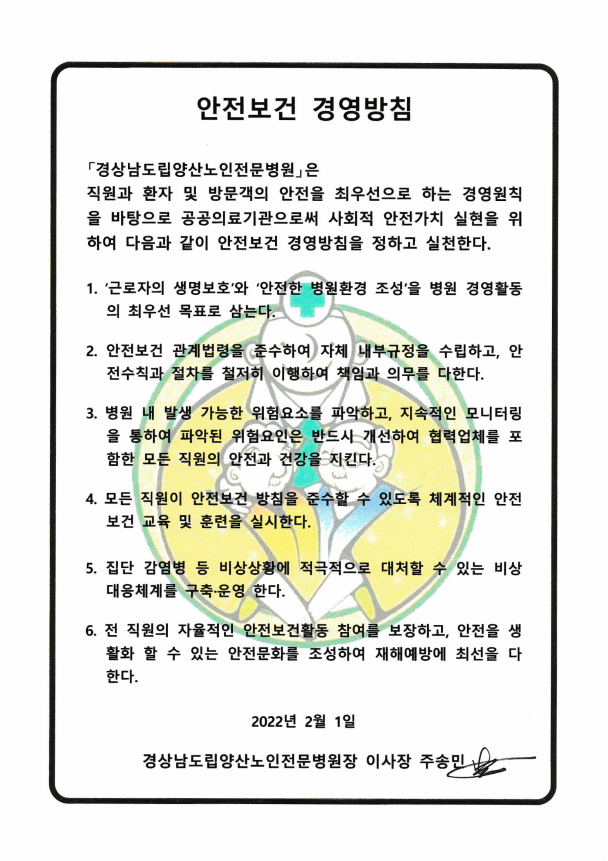 안전보건 경영방침

「경상남도립양산노인전문병원」은 직원과 환자 및 방문객의 안전을 최우선으로 하는 경영원칙을 바탕으로 공공의료기관으로써 사회적 안전가치 실현을 위하여 다음과 같이 안전보건 경영방침을 정하고 실천한다.

1. '근로자의 생명보호'와 '안전한 병원환경 조성'을 병원 경영활동의 최우선 목표로 삼는다.

2. 안전보건 관계법령을 준수하여 자체 내부규정을 수립하고, 안전수칙과 절차를 철저히 이행하여 책임과 의무를 다한다.

3. 병원 내 발생 가능한 위험요소를 파악하고, 지속적인 모니터링을 통하여 파악된 위험요인은 반드시 개선하여 협력업체를 포함한 모든 직원의 안전과 건강을 지킨다.

4. 모든 직원이 안전보건 방침을 준수할 수 있도록 체계적인 안전보건 교육 및 훈련을 실시한다.

5. 집단 감염병 등 비상상황에 적극적으로 대처할 수 있는 비상대응체계를 구축·운영 한다.

6. 전 직원의 자율적인 안전보건활동 참여를 보장하고, 안전을 생활화 할 수 있는 안전문화를 조성하여 재해예방에 최선을 다한다.

2022년 2월 1일

경상남도립양산노인전문병원장 이사장 주송민